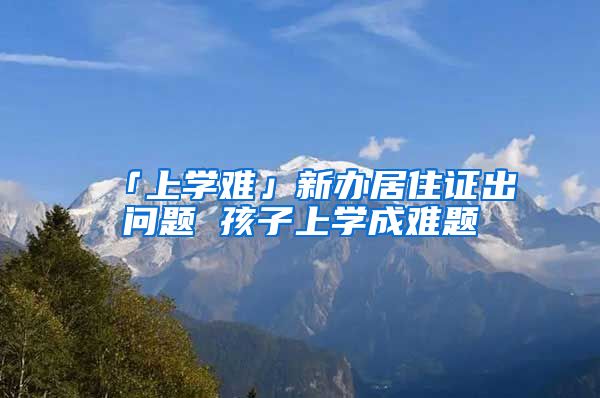 「上学难」新办居住证出问题 孩子上学成难题